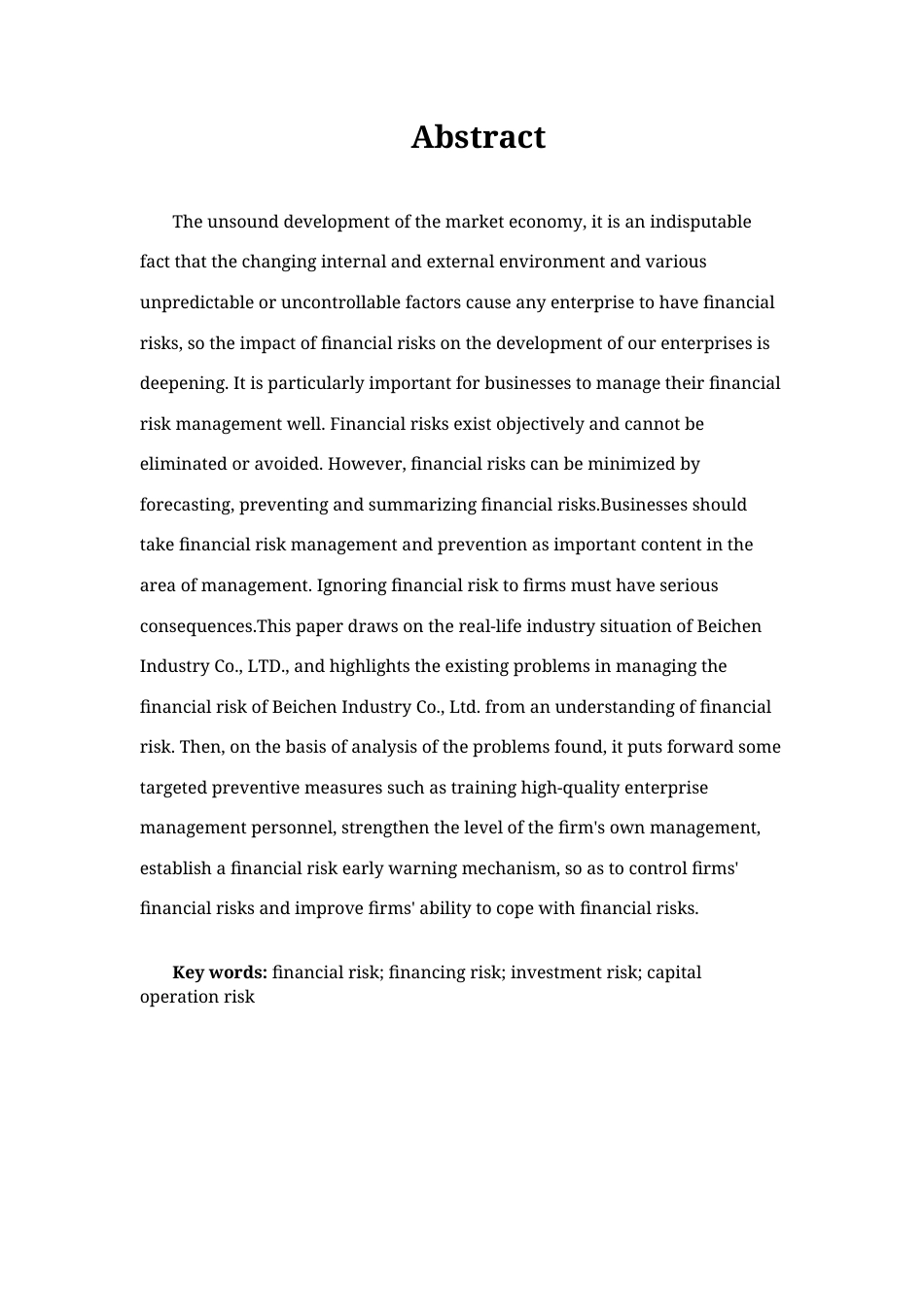 Abstract

The unsound development of the market economy, it is an indisputable fact that the changing internal and external environment and various unpredictable or uncontrollable factors cause any enterprise to have financial risks, so the impact of financial risks on the development of our enterprises is deepening. It is particularly important for businesses to manage their financial risk management well. Financial risks exist objectively and cannot be eliminated or avoided. However, financial risks can be minimized by forecasting, preventing and summarizing financial risks.Businesses should take financial risk management and prevention as important content in the area of management. Ignoring financial risk to firms must have serious consequences.This paper draws on the real-life industry situation of Beichen Industry Co., LTD., and highlights the existing problems in managing the financial risk of Beichen Industry Co., Ltd. from an understanding of financial risk. Then, on the basis of analysis of the problems found, it puts forward some targeted preventive measures such as training high-quality enterprise management personnel, strengthen the level of the firm's own management, establish a financial risk early warning mechanism, so as to control firms' financial risks and improve firms' ability to cope with financial risks.

Key words: financial risk; financing risk; investment risk; capital operation risk